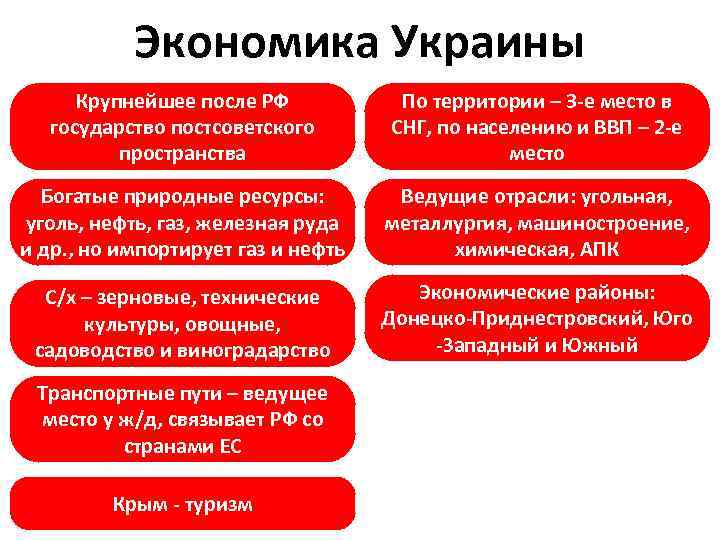 Экономика Украины

Крупнейшее после РФ государство постсоветского пространства

Богатые природные ресурсы: уголь, нефть, газ, железная руда и др., но импортирует газ и нефть

С/х – зерновые, технические культуры, овощные, садоводство и виноградарство

Транспортные пути – ведущее место у ж/д, связывает РФ со странами ЕС

Крым - туризм

По территории – 3-е место в СНГ, по населению и ВВП – 2-е место

Ведущие отрасли: угольная, металлургия, машиностроение, химическая, АПК

Экономические районы: Донецко-Приднестровский, Юго -Западный и Южный